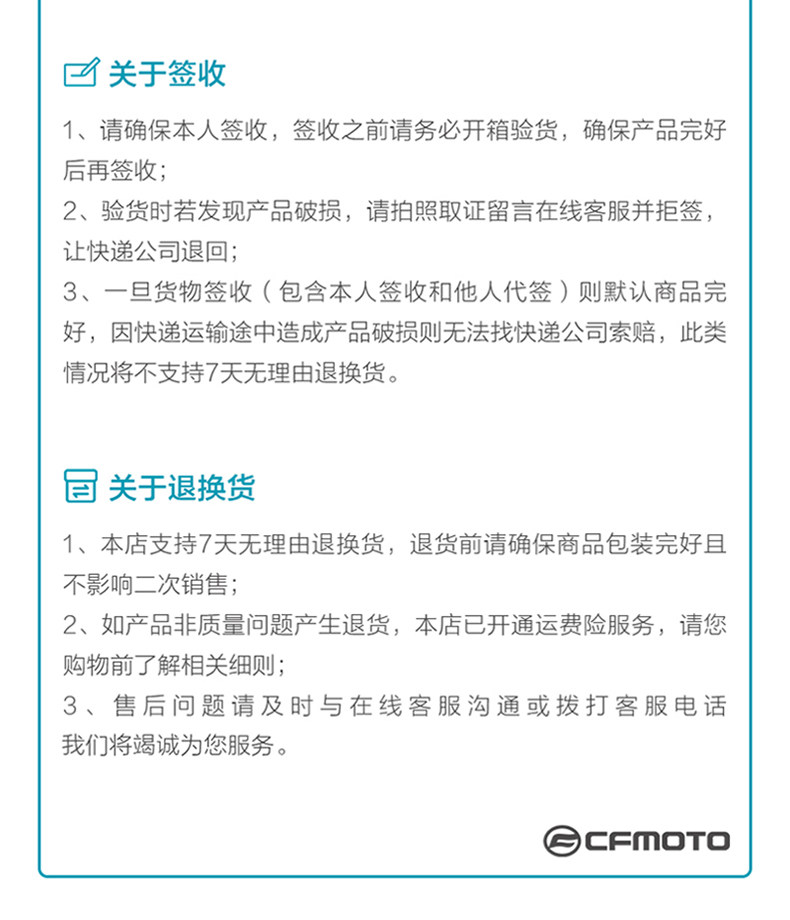 关于签收

1、请确保本人签收，签收之前请务必开箱验货，确保产品完好后再签收；
2、验货时若发现产品破损，请拍照取证留言在线客服并拒签，让快递公司退回；
3、一旦货物签收（包含本人签收和他人代签）则默认商品完好，因快递运输途中造成产品破损则无法找快递公司索赔，此类情况将不支持7天无理由退换货。

关于退换货

1、本店支持7天无理由退换货，退货前请确保商品包装完好且不影响二次销售；
2、如产品非质量问题产生退货，本店已开通运费险服务，请您购物前了解相关细则；
3、售后问题请及时与在线客服沟通或拨打客服电话我们将竭诚为您服务。

CFMOTO